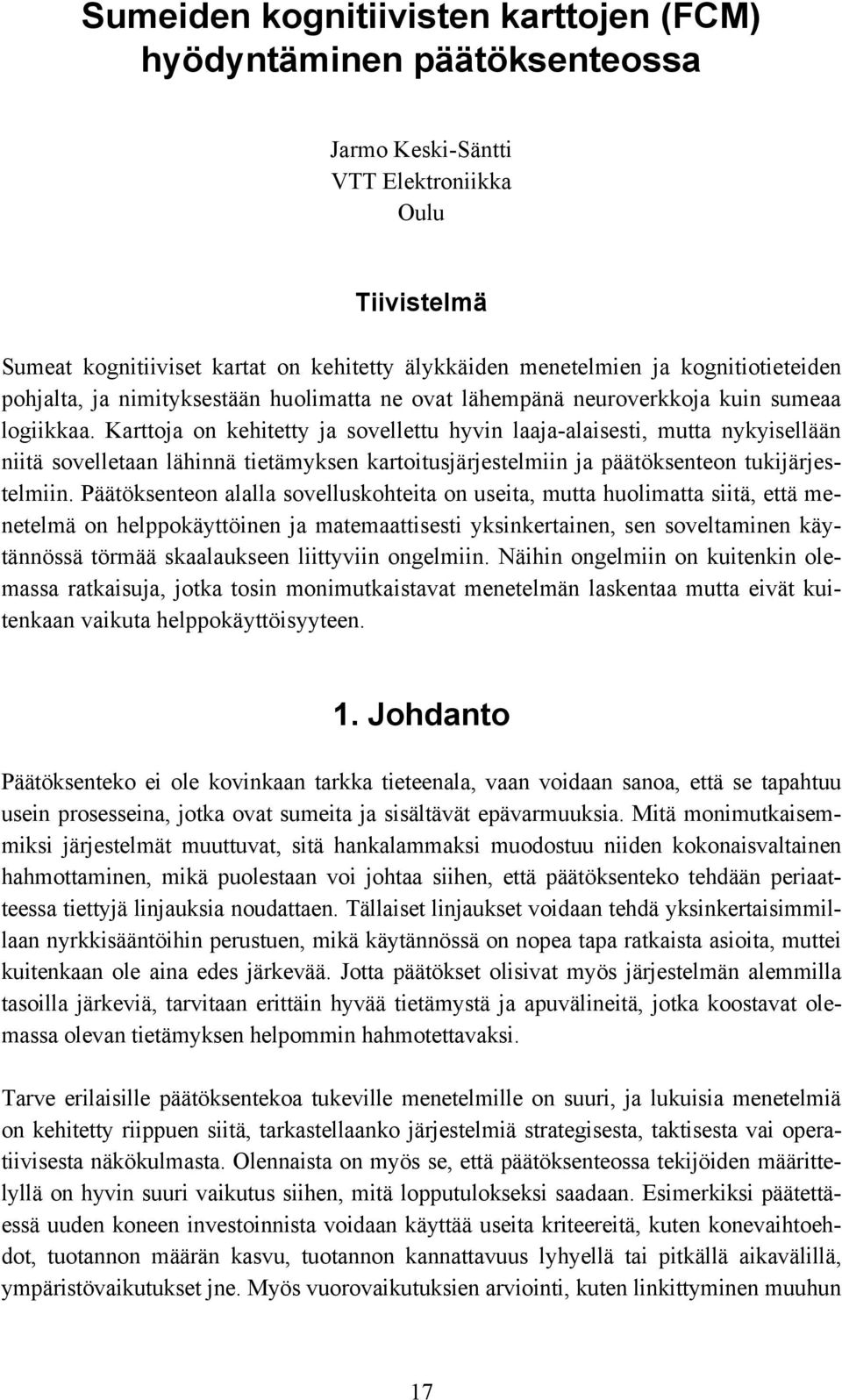 Sumeiden kognitiivisten karttojen (FCM) hyödyntäminen päätöksenteossa

Jarmo Keski-Säntti
VTT Elektroniikka
Oulu

Tiivistelmä

Sumeat kognitiiviset kartat on kehitetty älykkäiden menetelmien ja kognitiotieteiden pohjalta, ja nimityksestään huolimatta ne ovat lähempänä neuroverkkoja kuin sumeaa logiikkaa. Karttoja on kehitetty ja sovellettu hyvin laaja-alaisesti, mutta nykyisellään niitä sovelletaan lähinnä tietämyksen kartoitusjärjestelmiin ja päätöksenteon tukijärjestelmiin. Päätöksenteon alalla sovelluskohteita on useita, mutta huolimatta siitä, että menetelmä on helppokäyttöinen ja matemaattisesti yksinkertainen, sen soveltaminen käytännössä törmää skaalaukseen liittyviin ongelmiin. Näihin ongelmiin on kuitenkin olemassa ratkaisuja, jotka tosin monimutkaistavat menetelmän laskentaa mutta eivät kuitenkaan vaikuta helppokäyttöisyyteen.

1. Johdanto

Päätöksenteko ei ole kovinkaan tarkka tieteenala, vaan voidaan sanoa, että se tapahtuu usein prosesseina, jotka ovat sumeita ja sisältävät epävarmuuksia. Mitä monimutkaisemmiksi järjestelmät muuttuvat, sitä hankalammaksi muodostuu niiden kokonaisvaltainen hahmottaminen, mikä puolestaan voi johtaa siihen, että päätöksenteko tehdään periaatteessa tiettyjä linjauksia noudattaen. Tällaiset linjaukset voidaan tehdä yksinkertaisimmillaan nyrkkisääntöihin perustuen, mikä käytännössä on nopea tapa ratkaista asioita, muttei kuitenkaan ole aina edes järkevää. Jotta päätökset olisivat myös järjestelmän alemmilla tasoilla järkeviä, tarvitaan erittäin hyvää tietämystä ja apuvälineitä, jotka koostavat olemassa olevan tietämyksen helpommin hahmotettavaksi.

Tarve erilaisille päätöksentekoa tukeville menetelmille on suuri, ja lukuisia menetelmiä on kehitetty riippuen siitä, tarkastellaanko järjestelmiä strategisesta, taktisesta vai operatiivisesta näkökulmasta. Olennaista on myös se, että päätöksenteossa tekijöiden määrittelyllä on hyvin suuri vaikutus siihen, mitä lopputulokseksi saadaan. Esimerkiksi päätettäessä uuden koneen investoinnista voidaan käyttää useita kriteereitä, kuten konevaihtoehdot, tuotannon määrän kasvu, tuotannon kannattavuus lyhyellä tai pitkällä aikavälillä, ympäristövaikutukset jne. Myös vuorovaikutuksien arviointi, kuten linkittyminen muuhun

17